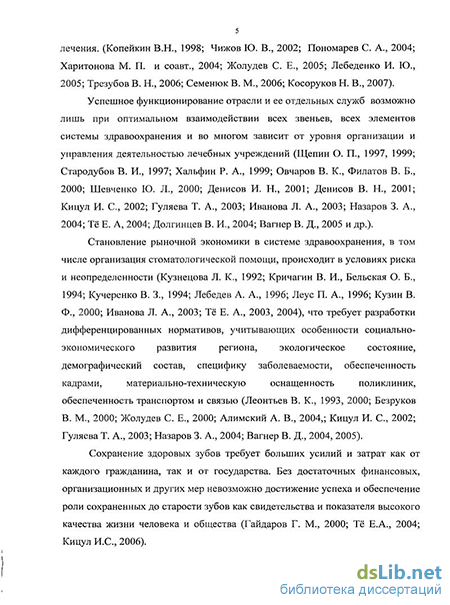 5

лечения. (Копейкин В.Н., 1998; Чижов Ю. В., 2002; Пономарев С. А., 2004; Харитонова М. П. и соавт., 2004; Жолудев С. Е., 2005; Лебеденко И. Ю., 2005; Трезубов В. Н., 2006; Семенюк В. М., 2006; Косоруков Н. В., 2007).

Успешное функционирование отрасли и ее отдельных служб возможно лишь при оптимальном взаимодействии всех звеньев, всех элементов системы здравоохранения и во многом зависит от уровня организации и управления деятельностью лечебных учреждений (Щепин О. П., 1997, 1999; Стародубов В. И., 1997; Хальфин Р. А., 1999; Овчаров В. К., Филатов В. Б., 2000; Шевченко Ю. Л., 2000; Денисов И. Н., 2001; Денисов В. Н., 2001; Кицул И. С., 2002; Гуляева Т. А., 2003; Иванова Л. А., 2003; Назаров З. А., 2004; Тё Е. А, 2004; Долгинцев В. И., 2004; Вагнер В. Д., 2005 и др.).

Становление рыночной экономики в системе здравоохранения, в том числе организация стоматологической помощи, происходит в условиях риска и неопределенности (Кузнецова Л. К., 1992; Кричагин В. И., Бельская О. Б., 1994; Кучеренко В. З., 1994; Лебедев А. А., 1996; Леус П. А., 1996; Кузин В. Ф., 2000; Иванова Л. А., 2003; Тё Е. А., 2003, 2004), что требует разработки дифференцированных нормативов, учитывающих особенности социально-экономического развития региона, экологическое состояние, демографический состав, специфику заболеваемости, обеспеченность кадрами, материально-техническую оснащенность поликлиник, обеспеченность транспортом и связью (Леонтьев В. К., 1993, 2000; Безруков В. М., 2000; Жолудев С. Е., 2000; Алимский А. В., 2004,; Кицул И. С., 2002; Гуляева Т. А., 2003; Назаров З. А., 2004; Вагнер В. Д., 2004, 2005).

Сохранение здоровых зубов требует больших усилий и затрат как от каждого гражданина, так и от государства. Без достаточных финансовых, организационных и других мер невозможно достижение успеха и обеспечение роли сохраненных до старости зубов как свидетельства и показателя высокого качества жизни человека и общества (Гайдаров Г. М., 2000; Тё Е.А., 2004; Кицул И.С., 2006).

dsLib.net
библиотека диссертаций